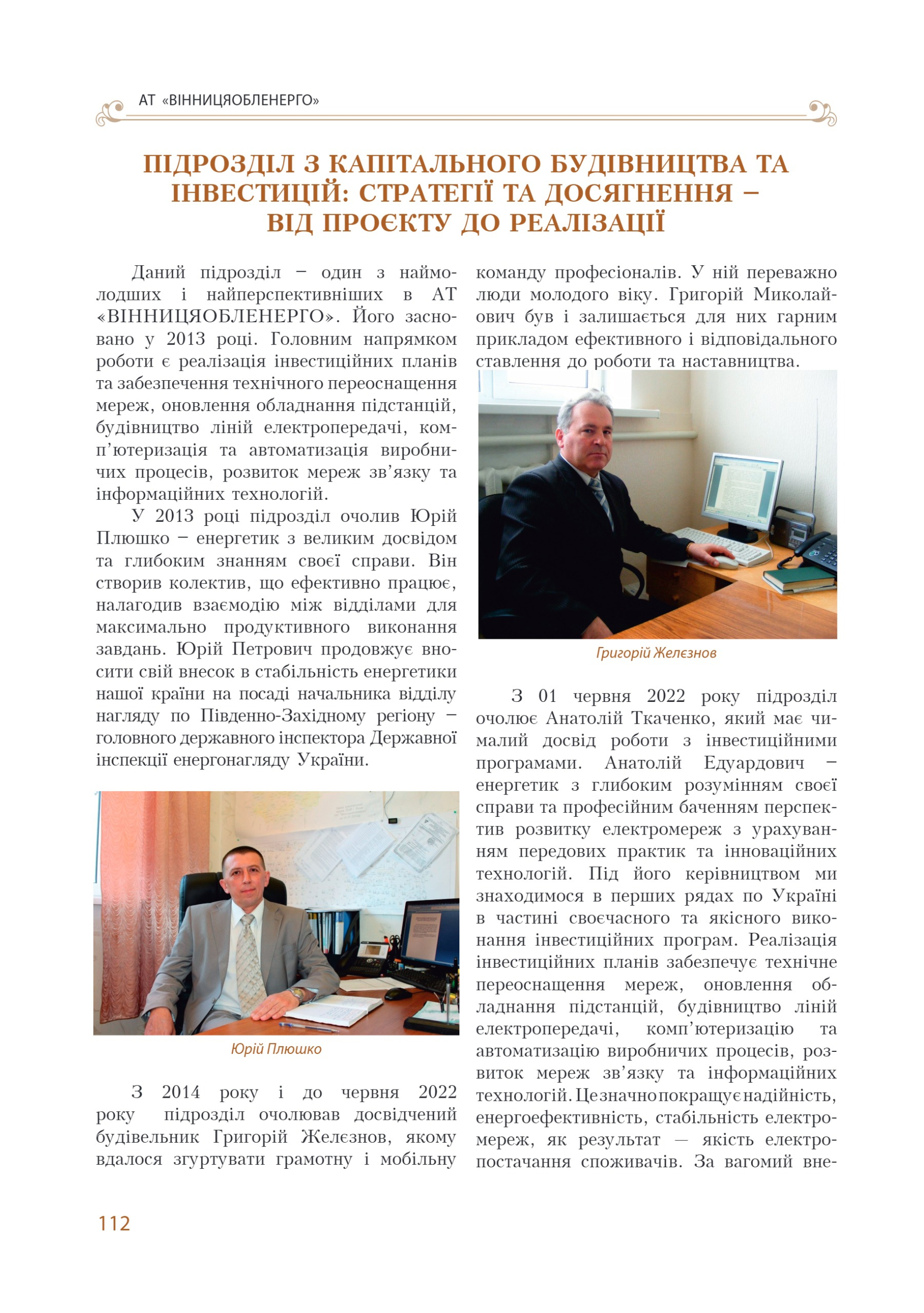 АТ «ВІННИЦЯОБЛЕНЕРГО»

ПІДРОЗДІЛ З КАПІТАЛЬНОГО БУДІВНИЦТВА ТА ІНВЕСТИЦІЙ: СТРАТЕГІЇ ТА ДОСЯГНЕННЯ – ВІД ПРОЄКТУ ДО РЕАЛІЗАЦІЇ

Даний підрозділ – один з наймолодших і найперспективніших в АТ «ВІННИЦЯОБЛЕНЕРГО». Його засновано у 2013 році. Головним напрямком роботи є реалізація інвестиційних планів та забезпечення технічного переоснащення мереж, оновлення обладнання підстанцій, будівництво ліній електропередачі, комп'ютеризація та автоматизація виробничих процесів, розвиток мереж зв'язку та інформаційних технологій.

У 2013 році підрозділ очолив Юрій Плюшко – енергетик з великим досвідом та глибоким знанням своєї справи. Він створив колектив, що ефективно працює, налагодив взаємодію між відділами для максимально продуктивного виконання завдань. Юрій Петрович продовжує вносити свій внесок в стабільність енергетики нашої країни на посаді начальника відділу нагляду по Південно-Західному регіону – головного державного інспектора Державної інспекції енергонагляду України.

Юрій Плюшко

З 2014 року і до червня 2022 року підрозділ очолював досвідчений будівельник Григорій Желєзнов, якому вдалося згуртувати грамотну і мобільну команду професіоналів. У ній переважно люди молодого віку. Григорій Миколайович був і залишається для них гарним прикладом ефективного і відповідального ставлення до роботи та наставництва.

Григорій Желєзнов

З 01 червня 2022 року підрозділ очолює Анатолій Ткаченко, який має чималий досвід роботи з інвестиційними програмами. Анатолій Едуардович – енергетик з глибоким розумінням своєї справи та професійним баченням перспектив розвитку електромереж з урахуванням передових практик та інноваційних технологій. Під його керівництвом ми знаходимося в перших рядах по Україні в частині своєчасного та якісного виконання інвестиційних програм. Реалізація інвестиційних планів забезпечує технічне переоснащення мереж, оновлення обладнання підстанцій, будівництво ліній електропередачі, комп'ютеризацію та автоматизацію виробничих процесів, розвиток мереж зв'язку та інформаційних технологій. Це значно покращує надійність, енергоефективність, стабільність електромереж, як результат — якість електропостачання споживачів. За вагомий вне-

112